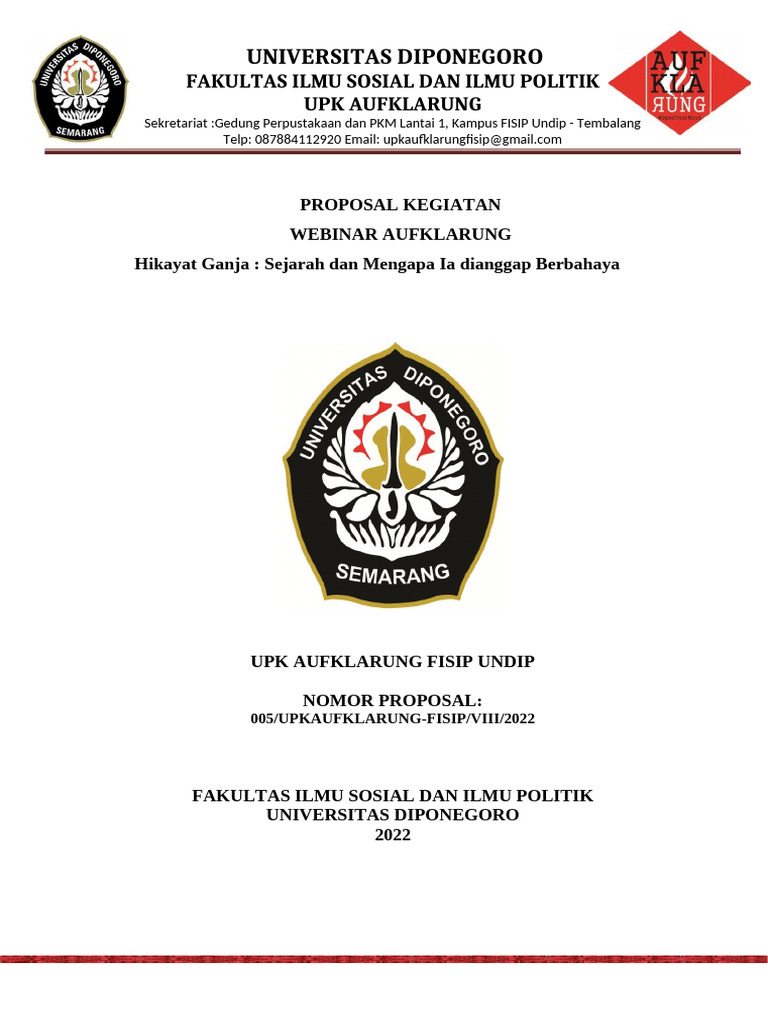 UNIVERSITAS DIPONEGORO
SEMARANG

UNIVERSITAS DIPONEGORO
FAKULTAS ILMU SOSIAL DAN ILMU POLITIK
UPK AUFKLARUNG
Sekretariat :Gedung Perpustakaan dan PKM Lantai 1, Kampus FISIP Undip - Tembalang
Telp: 087884112920 Email: upkaufklarungfisip@gmail.com

AUF
KLA
RUNG

PROPOSAL KEGIATAN
WEBINAR AUFKLARUNG
Hikayat Ganja : Sejarah dan Mengapa Ia dianggap Berbahaya

UNIVERSITAS DIPONEGORO
SEMARANG

UPK AUFKLARUNG FISIP UNDIP

NOMOR PROPOSAL:
005/UPKAUFKLARUNG-FISIP/VIII/2022

FAKULTAS ILMU SOSIAL DAN ILMU POLITIK
UNIVERSITAS DIPONEGORO
2022